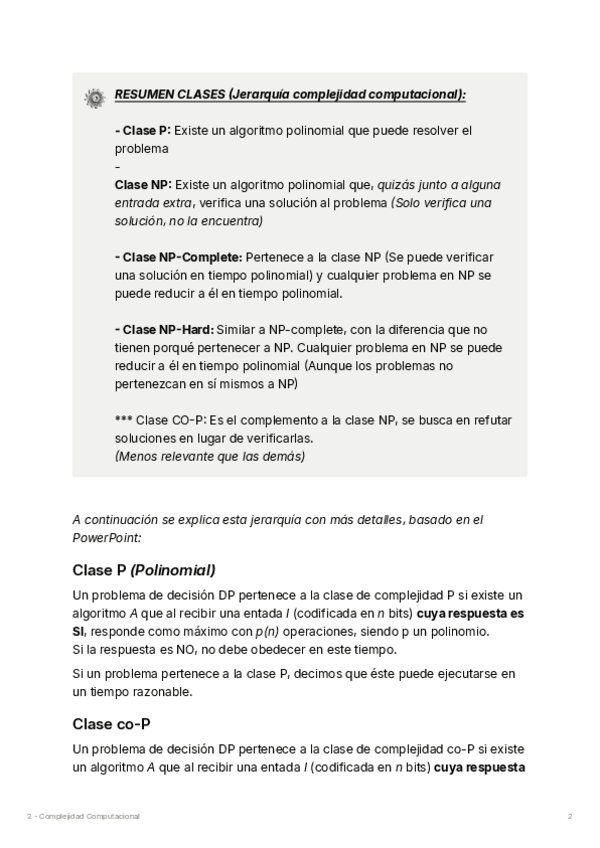 RESUMEN CLASES (Jerarquía complejidad computacional):

- Clase P: Existe un algoritmo polinomial que puede resolver el problema
-
Clase NP: Existe un algoritmo polinomial que, quizás junto a alguna entrada extra, verifica una solución al problema (Solo verifica una solución, no la encuentra)

- Clase NP-Complete: Pertenece a la clase NP (Se puede verificar una solución en tiempo polinomial) y cualquier problema en NP se puede reducir a él en tiempo polinomial.

- Clase NP-Hard: Similar a NP-complete, con la diferencia que no tienen porqué pertenecer a NP. Cualquier problema en NP se puede reducir a él en tiempo polinomial (Aunque los problemas no pertenezcan en sí mismos a NP)

*** Clase CO-P: Es el complemento a la clase NP, se busca en refutar soluciones en lugar de verificarlas.
(Menos relevante que las demás)

A continuación se explica esta jerarquía con más detalles, basado en el PowerPoint:

Clase P (Polinomial)

Un problema de decisión DP pertenece a la clase de complejidad P si existe un algoritmo A que al recibir una entada I (codificada en n bits) cuya respuesta es SI, responde como máximo con p(n) operaciones, siendo p un polinomio.
Si la respuesta es NO, no debe obedecer en este tiempo.

Si un problema pertenece a la clase P, decimos que éste puede ejecutarse en un tiempo razonable.

Clase co-P

Un problema de decisión DP pertenece a la clase de complejidad co-P si existe un algoritmo A que al recibir una entada I (codificada en n bits) cuya respuesta

2 - Complejidad Computacional

2